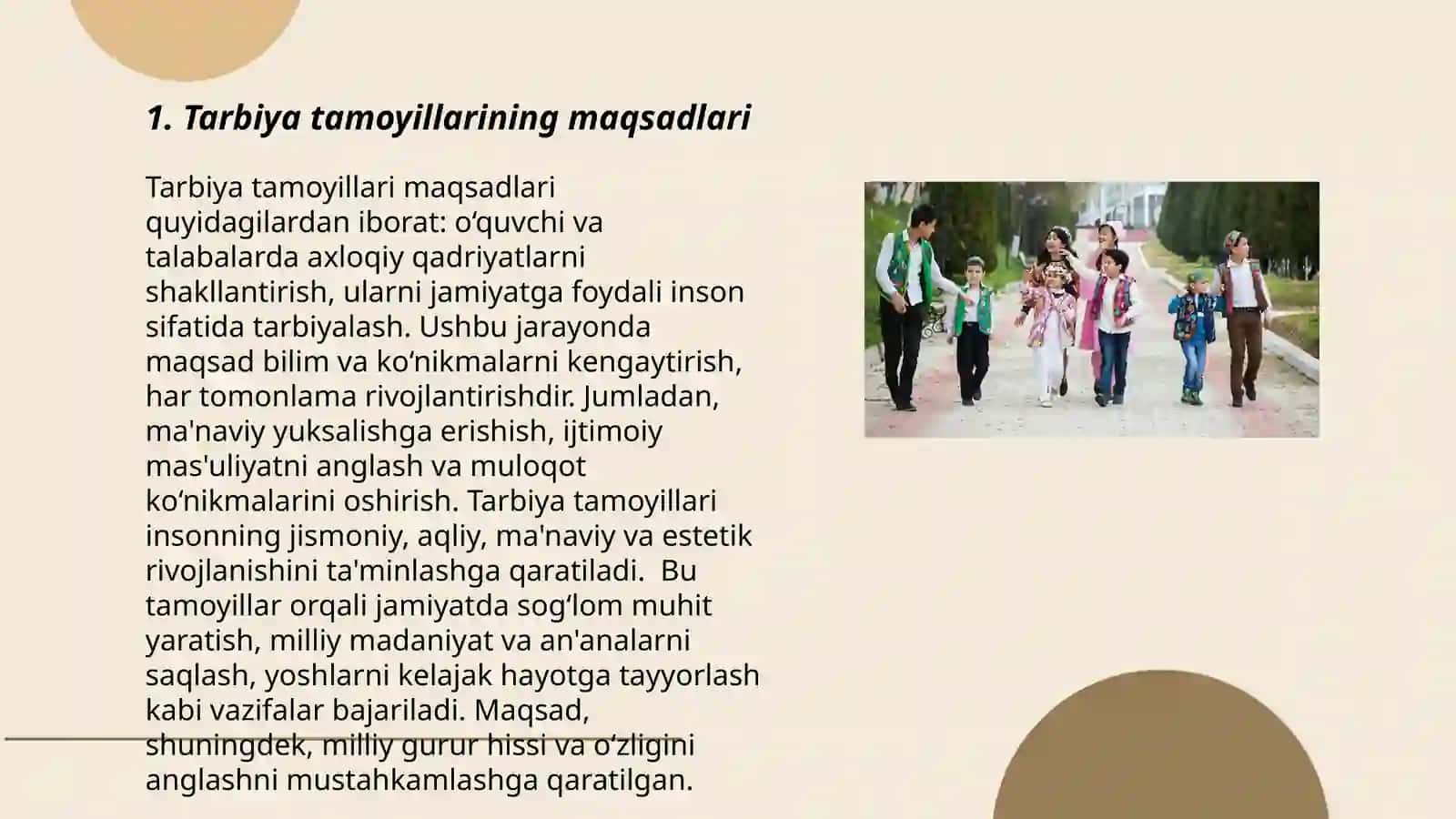 1. Tarbiya tamoyillarining maqsadlari

Tarbiya tamoyillari maqsadlari quyidagilardan iborat: o‘quvchi va talabalarda axloqiy qadriyatlarni shakllantirish, ularni jamiyatga foydali inson sifatida tarbiyalash. Ushbu jarayonda maqsad bilim va ko‘nikmalarni kengaytirish, har tomonlama rivojlantirishdir. Jumladan, ma'naviy yuksalishga erishish, ijtimoiy mas'uliyatni anglash va muloqot ko‘nikmalarini oshirish. Tarbiya tamoyillari insonning jismoniy, aqliy, ma'naviy va estetik rivojlanishini ta'minlashga qaratiladi. Bu tamoyillar orqali jamiyatda sog‘lom muhit yaratish, milliy madaniyat va an'analarni saqlash, yoshlarni kelajak hayotga tayyorlash kabi vazifalar bajariladi. Maqsad, shuningdek, milliy gurur hissi va o‘zligini anglashni mustahkamlashga qaratilgan.